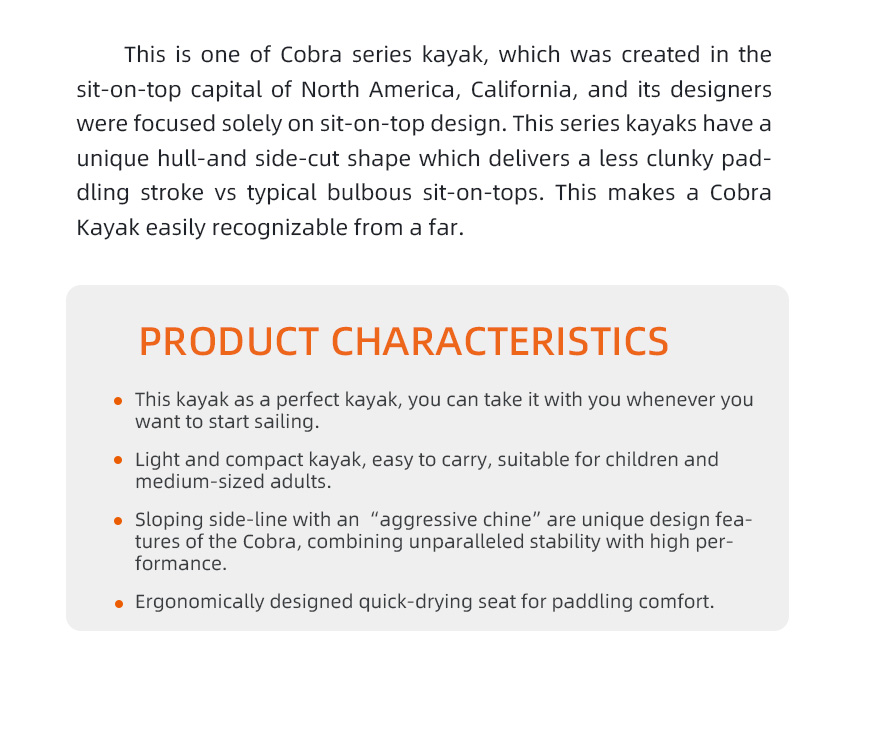 This is one of Cobra series kayak, which was created in the sit-on-top capital of North America, California, and its designers were focused solely on sit-on-top design. This series kayaks have a unique hull-and side-cut shape which delivers a less clunky paddling stroke vs typical bulbous sit-on-tops. This makes a Cobra Kayak easily recognizable from a far.

PRODUCT CHARACTERISTICS

• This kayak as a perfect kayak, you can take it with you whenever you want to start sailing.

• Light and compact kayak, easy to carry, suitable for children and medium-sized adults.

• Sloping side-line with an “aggressive chine” are unique design features of the Cobra, combining unparalleled stability with high performance.

• Ergonomically designed quick-drying seat for paddling comfort.